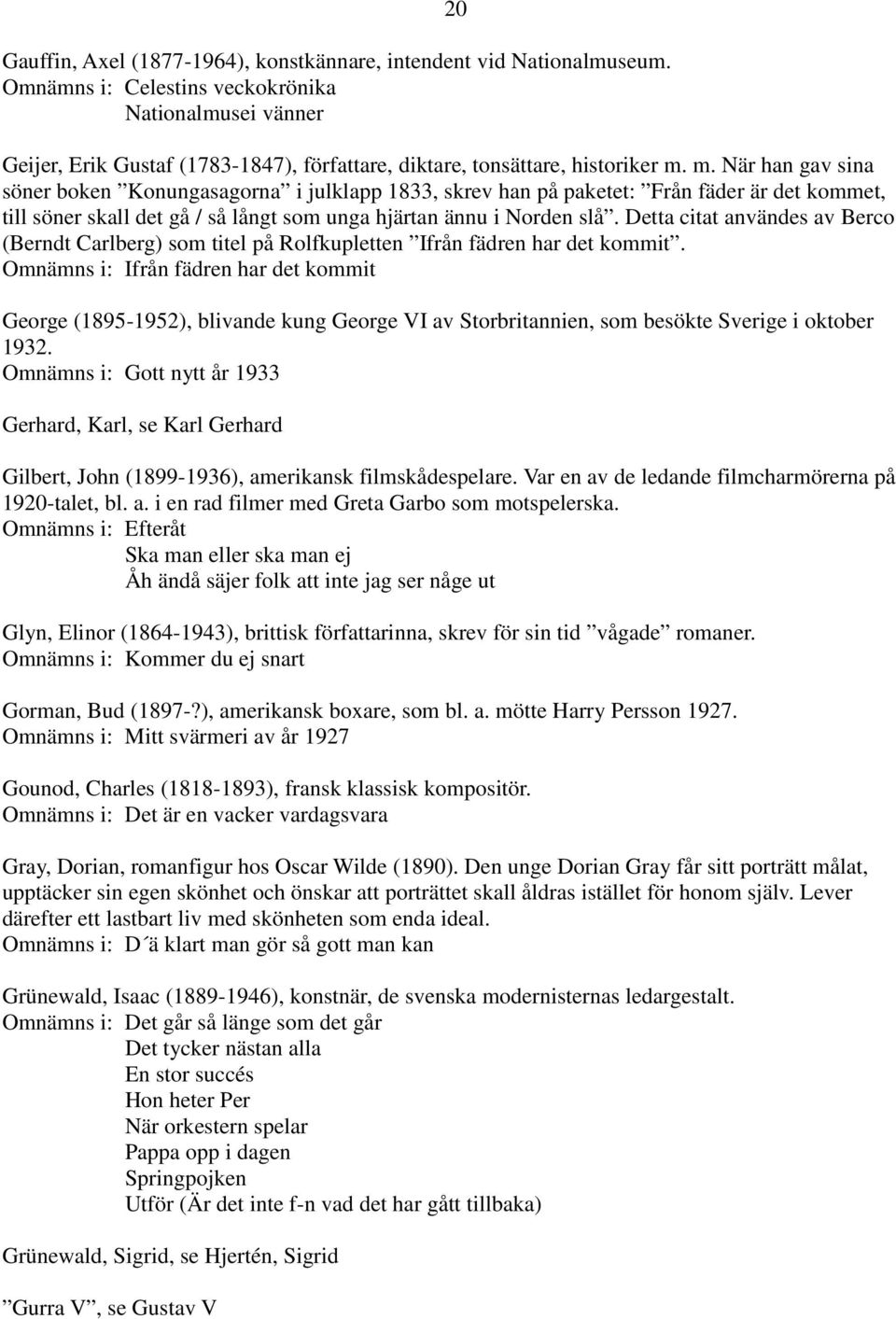 20

Gauffin, Axel (1877-1964), konstkännare, intendent vid Nationalmuseum.
Omnämns i: Celestins veckokrönika
Nationalmusei vänner

Geijer, Erik Gustaf (1783-1847), författare, diktare, tonsättare, historiker m. m. När han gav sina söner boken ”Konungasagorna” i julklapp 1833, skrev han på paketet: ”Från fäder är det kommet, till söner skall det gå / så långt som unga hjärtan ännu i Norden slå”. Detta citat användes av Berco (Berndt Carlberg) som titel på Rolfkupletten ”Ifrån fädren har det kommit”.
Omnämns i: Ifrån fädren har det kommit

George (1895-1952), blivande kung George VI av Storbritannien, som besökte Sverige i oktober 1932.
Omnämns i: Gott nytt år 1933

Gerhard, Karl, se Karl Gerhard

Gilbert, John (1899-1936), amerikansk filmskådespelare. Var en av de ledande filmcharmörerna på 1920-talet, bl. a. i en rad filmer med Greta Garbo som motspelerska.
Omnämns i: Efteråt
Ska man eller ska man ej
Åh ändå säjer folk att inte jag ser någe ut

Glyn, Elinor (1864-1943), brittisk författarinna, skrev för sin tid ”vågade” romaner.
Omnämns i: Kommer du ej snart

Gorman, Bud (1897-?), amerikansk boxare, som bl. a. mötte Harry Persson 1927.
Omnämns i: Mitt svärmeri av år 1927

Gounod, Charles (1818-1893), fransk klassisk kompositör.
Omnämns i: Det är en vacker vardagsvara

Gray, Dorian, romanfigur hos Oscar Wilde (1890). Den unge Dorian Gray får sitt porträtt målat, upptäcker sin egen skönhet och önskar att porträttet skall åldras istället för honom själv. Lever därefter ett lastbart liv med skönheten som enda ideal.
Omnämns i: D´ä klart man gör så gott man kan

Grünewald, Isaac (1889-1946), konstnär, de svenska modernisternas ledargestalt.
Omnämns i: Det går så länge som det går
Det tycker nästan alla
En stor succés
Hon heter Per
När orkestern spelar
Pappa opp i dagen
Springpojken
Utför (Är det inte f-n vad det har gått tillbaka)

Grünewald, Sigrid, se Hjertén, Sigrid

”Gurra V”, se Gustav V